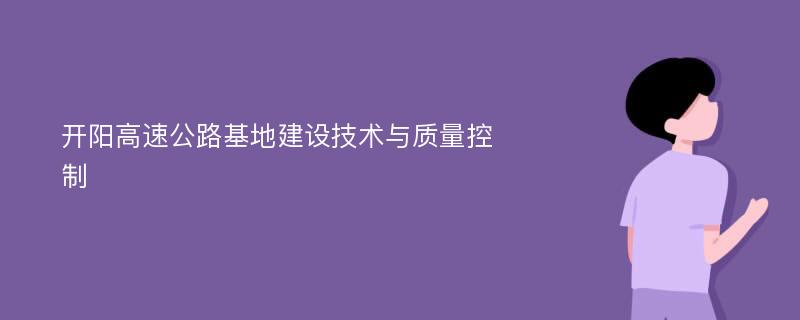 开阳高速公路基地建设技术与质量控制